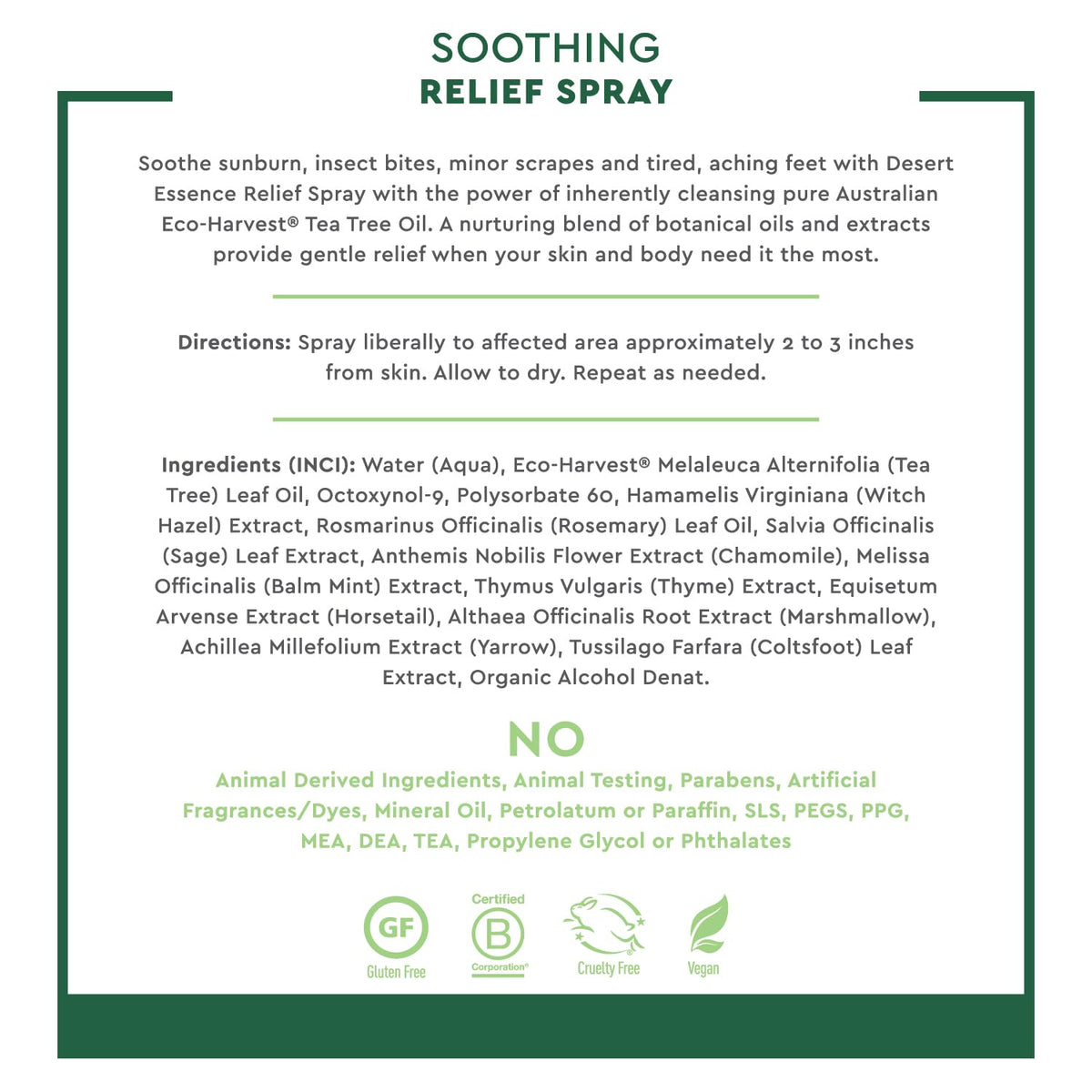 SOOTHING
RELIEF SPRAY

Soothe sunburn, insect bites, minor scrapes and tired, aching feet with Desert Essence Relief Spray with the power of inherently cleansing pure Australian Eco-Harvest® Tea Tree Oil. A nurturing blend of botanical oils and extracts provide gentle relief when your skin and body need it the most.

Directions: Spray liberally to affected area approximately 2 to 3 inches from skin. Allow to dry. Repeat as needed.

Ingredients (INCI): Water (Aqua), Eco-Harvest® Melaleuca Alternifolia (Tea Tree) Leaf Oil, Octoxynol-9, Polysorbate 60, Hamamelis Virginiana (Witch Hazel) Extract, Rosmarinus Officinalis (Rosemary) Leaf Oil, Salvia Officinalis (Sage) Leaf Extract, Anthemis Nobilis Flower Extract (Chamomile), Melissa Officinalis (Balm Mint) Extract, Thymus Vulgaris (Thyme) Extract, Equisetum Arvense Extract (Horsetail), Althaea Officinalis Root Extract (Marshmallow), Achillea Millefolium Extract (Yarrow), Tussilago Farfara (Coltsfoot) Leaf Extract, Organic Alcohol Denat.

NO
Animal Derived Ingredients, Animal Testing, Parabens, Artificial Fragrances/Dyes, Mineral Oil, Petrolatum or Paraffin, SLS, PEGS, PPG, MEA, DEA, TEA, Propylene Glycol or Phthalates

GF
Gluten Free
Certified
B
Corporation®
Cruelty Free
Vegan